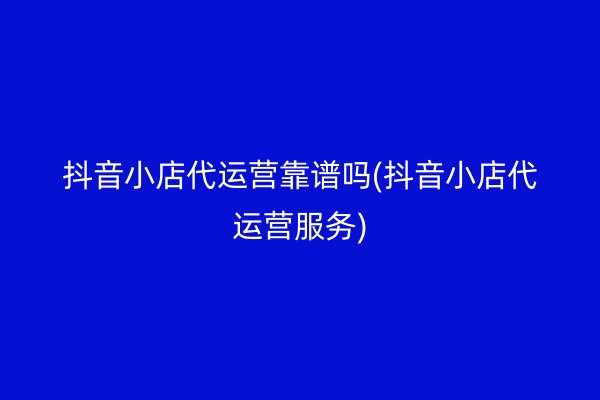 抖音小店代运营靠谱吗(抖音小店代运营服务)